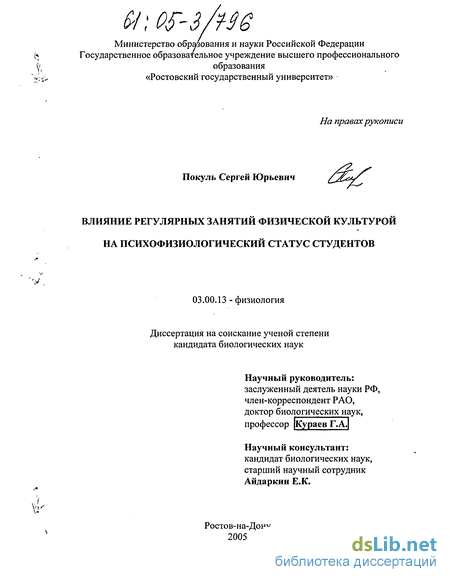 61:05-3/796

Министерство образования и науки Российской Федерации
Государственное образовательное учреждение высшего профессионального образования
«Ростовский государственный университет»

На правах рукописи

Покуль Сергей Юрьевич

ВЛИЯНИЕ РЕГУЛЯРНЫХ ЗАНЯТИЙ ФИЗИЧЕСКОЙ КУЛЬТУРОЙ
НА ПСИХОФИЗИОЛОГИЧЕСКИЙ СТАТУС СТУДЕНТОВ

03.00.13 - физиология

Диссертация на соискание ученой степени
кандидата биологических наук

Научный руководитель:
заслуженный деятель науки РФ,
член-корреспондент РАО,
доктор биологических наук,
профессор Кураев Г.А.

Научный консультант:
кандидат биологических наук,
старший научный сотрудник
Айдаркин Е.К.

Ростов-на-Дону
2005

dsLib.net
библиотека диссертаций